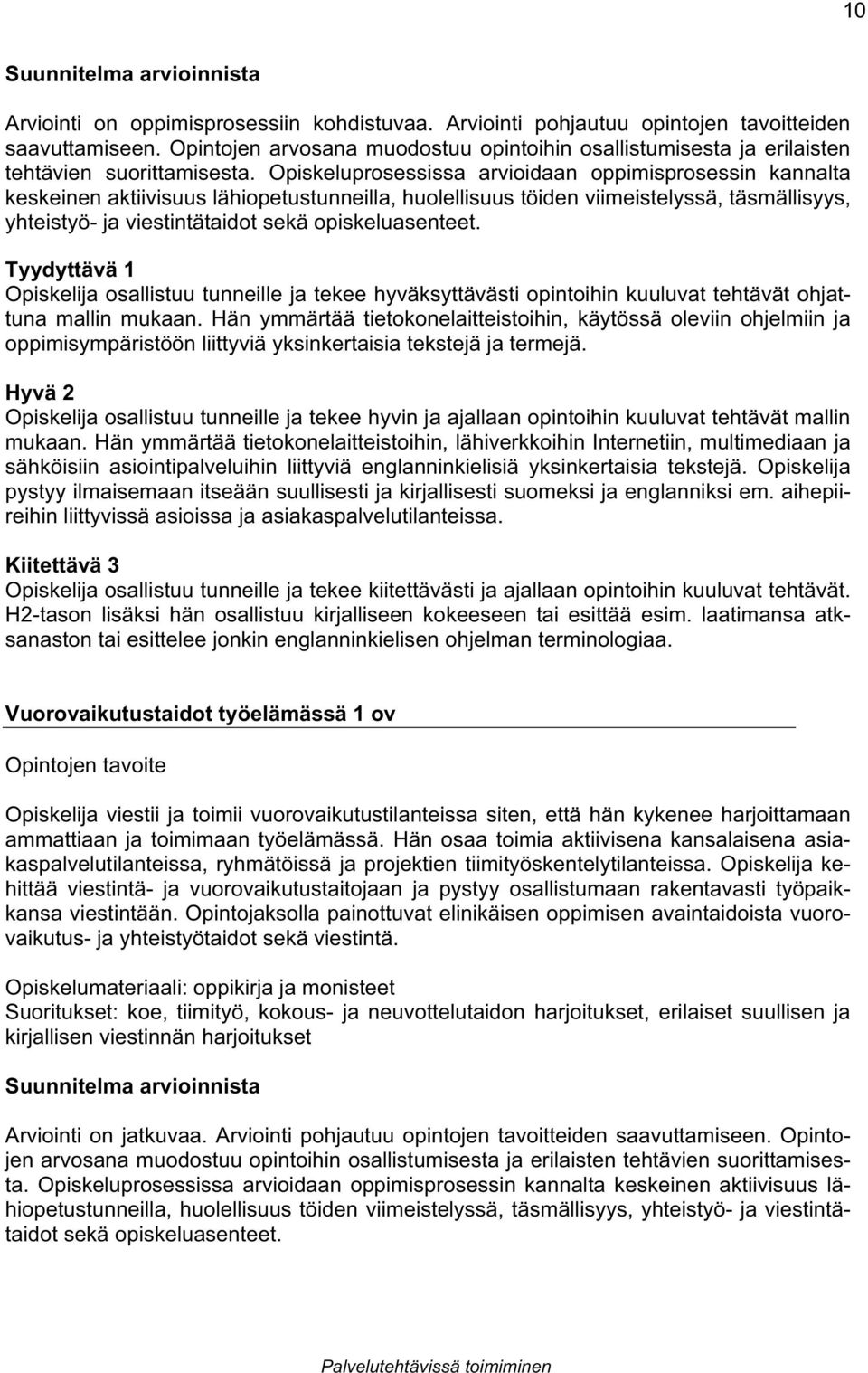 10

Suunnitelma arvioinnista

Arviointi on oppimisprosessiin kohdistuvaa. Arviointi pohjautuu opintojen tavoitteiden saavuttamiseen. Opintojen arvosana muodostuu opintoihin osallistumisesta ja erilaisten tehtävien suorittamisesta. Opiskeluprosessissa arvioidaan oppimisprosessin kannalta keskeinen aktiivisuus lähiopetustunneilla, huolellisuus töiden viimeistelyssä, täsmällisyys, yhteistyö- ja viestintätaidot sekä opiskeluasenteet.

Tyydyttävä 1
Opiskelija osallistuu tunneille ja tekee hyväksyttävästi opintoihin kuuluvat tehtävät ohjattuna mallin mukaan. Hän ymmärtää tietokonelaitteistoihin, käytössä oleviin ohjelmiin ja oppimisympäristöön liittyviä yksinkertaisia tekstejä ja termejä.

Hyvä 2
Opiskelija osallistuu tunneille ja tekee hyvin ja ajallaan opintoihin kuuluvat tehtävät mallin mukaan. Hän ymmärtää tietokonelaitteistoihin, lähiverkkoihin Internetiin, multimediaan ja sähköisiin asiointipalveluihin liittyviä englanninkielisiä yksinkertaisia tekstejä. Opiskelija pystyy ilmaisemaan itseään suullisesti ja kirjallisesti suomeksi ja englanniksi em. aihepiireihin liittyvissä asioissa ja asiakaspalvelutilanteissa.

Kiitettävä 3
Opiskelija osallistuu tunneille ja tekee kiitettävästi ja ajallaan opintoihin kuuluvat tehtävät. H2-tason lisäksi hän osallistuu kirjalliseen kokeeseen tai esittää esim. laatimansa atksanaston tai esittelee jonkin englanninkielisen ohjelman terminologiaa.

Vuorovaikutustaidot työelämässä 1 ov

Opintojen tavoite

Opiskelija viestii ja toimii vuorovaikutustilanteissa siten, että hän kykenee harjoittamaan ammattiaan ja toimimaan työelämässä. Hän osaa toimia aktiivisena kansalaisena asiakaspalvelutilanteissa, ryhmätöissä ja projektien tiimityöskentelytilanteissa. Opiskelija kehittää viestintä- ja vuorovaikutustaitojaan ja pystyy osallistumaan rakentavasti työpaikkansa viestintään. Opintojaksolla painottuvat elinikäisen oppimisen avaintaidoista vuorovaikutus- ja yhteistyötaidot sekä viestintä.

Opiskelumateriaali: oppikirja ja monisteet
Suoritukset: koe, tiimityö, kokous- ja neuvottelutaidon harjoitukset, erilaiset suullisen ja kirjallisen viestinnän harjoitukset

Suunnitelma arvioinnista

Arviointi on jatkuvaa. Arviointi pohjautuu opintojen tavoitteiden saavuttamiseen. Opintojen arvosana muodostuu opintoihin osallistumisesta ja erilaisten tehtävien suorittamisesta. Opiskeluprosessissa arvioidaan oppimisprosessin kannalta keskeinen aktiivisuus lähiopetustunneilla, huolellisuus töiden viimeistelyssä, täsmällisyys, yhteistyö- ja viestintätaidot sekä opiskeluasenteet.

Palvelutehtävissä toimiminen